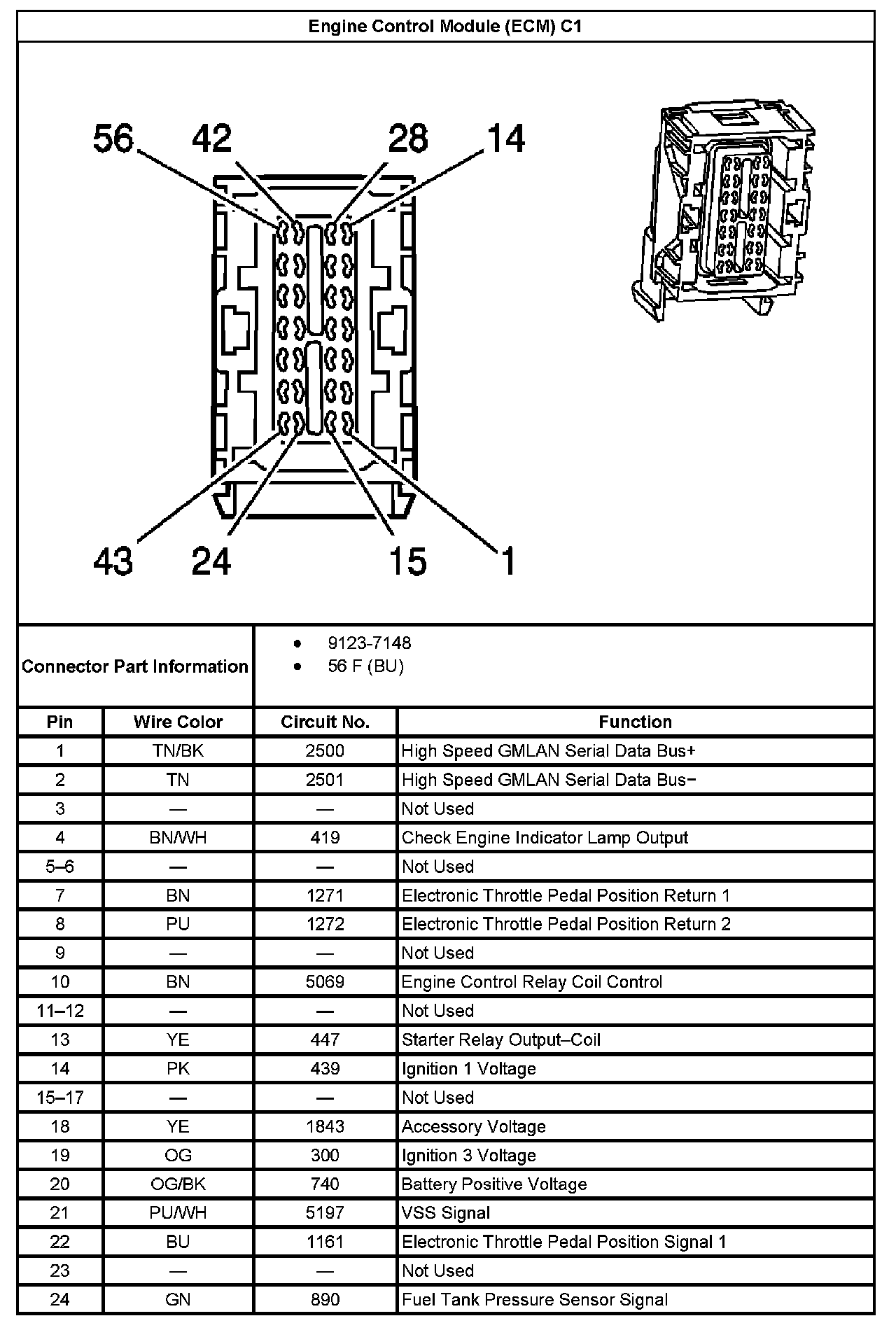 Engine Control Module (ECM) C1

56 42 28 14

43 24 15 1

Connector Part Information
• 9123-7148
• 56 F (BU)

| Pin | Wire Color | Circuit No. | Function |
|---|---|---|---|
| 1 | TN/BK | 2500 | High Speed GMLAN Serial Data Bus+ |
| 2 | TN | 2501 | High Speed GMLAN Serial Data Bus− |
| 3 | — | — | Not Used |
| 4 | BN/WH | 419 | Check Engine Indicator Lamp Output |
| 5–6 | — | — | Not Used |
| 7 | BN | 1271 | Electronic Throttle Pedal Position Return 1 |
| 8 | PU | 1272 | Electronic Throttle Pedal Position Return 2 |
| 9 | — | — | Not Used |
| 10 | BN | 5069 | Engine Control Relay Coil Control |
| 11–12 | — | — | Not Used |
| 13 | YE | 447 | Starter Relay Output–Coil |
| 14 | PK | 439 | Ignition 1 Voltage |
| 15–17 | — | — | Not Used |
| 18 | YE | 1843 | Accessory Voltage |
| 19 | OG | 300 | Ignition 3 Voltage |
| 20 | OG/BK | 740 | Battery Positive Voltage |
| 21 | PU/WH | 5197 | VSS Signal |
| 22 | BU | 1161 | Electronic Throttle Pedal Position Signal 1 |
| 23 | — | — | Not Used |
| 24 | GN | 890 | Fuel Tank Pressure Sensor Signal |